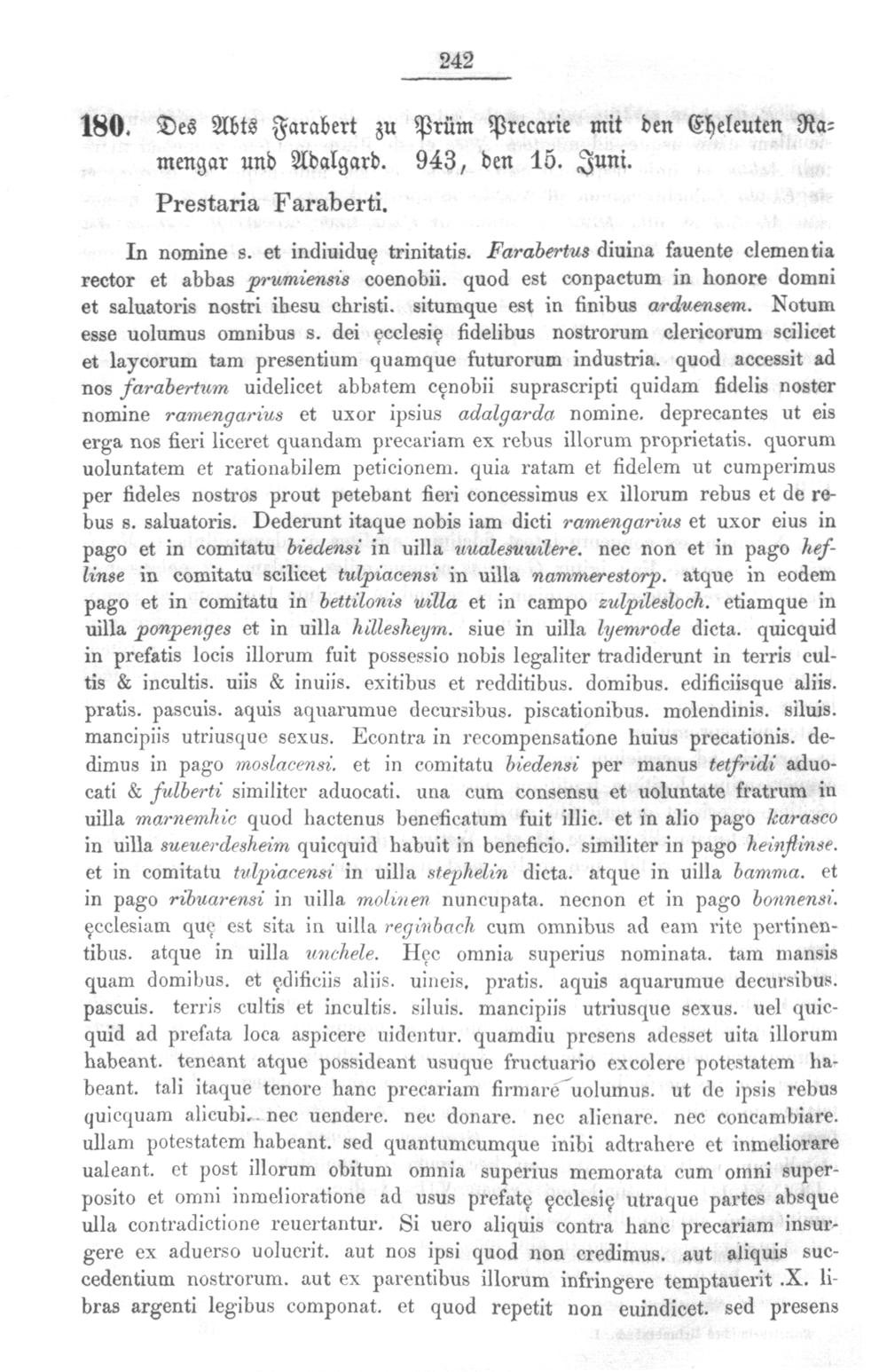 242

180. Des Abts Farabert zu Prüm Precarie mit den Eheleuten Ramengar und Adalgard. 943, den 15. Juni.

Prestaria Faraberti.

In nomine s. et indiuiduę trinitatis. Farabertus diuina fauente clementia rector et abbas prumiensis coenobii. quod est conpactum in honore domni et saluatoris nostri ihesu christi. situmque est in finibus arduensem. Notum esse uolumus omnibus s. dei ęcclesię fidelibus nostrorum clericorum scilicet et laycorum tam presentium quamque futurorum industria. quod accessit ad nos farabertum uidelicet abbatem cęnobii suprascripti quidam fidelis noster nomine ramengarius et uxor ipsius adalgarda nomine. deprecantes ut eis erga nos fieri liceret quandam precariam ex rebus illorum proprietatis. quorum uoluntatem et rationabilem peticionem. quia ratam et fidelem ut cumperimus per fideles nostros prout petebant fieri concessimus ex illorum rebus et de rebus s. saluatoris. Dederunt itaque nobis iam dicti ramengarius et uxor eius in pago et in comitatu biedensi in uilla uualesuuilere. nec non et in pago heflinse in comitatu scilicet tulpiacensi in uilla nammerestorp. atque in eodem pago et in comitatu in bettilonis uilla et in campo zulpilesloch. etiamque in uilla ponpenges et in uilla hillesheym. siue in uilla lyemrode dicta. quicquid in prefatis locis illorum fuit possessio nobis legaliter tradiderunt in terris cultis & incultis. uiis & inuiis. exitibus et redditibus. domibus. edificiisque aliis. pratis. pascuis. aquis aquarumue decursibus. piscationibus. molendinis. siluis. mancipiis utriusque sexus. Econtra in recompensatione huius precationis. dedimus in pago moslacensi. et in comitatu biedensi per manus tetfridi aduocati & fulberti similiter aduocati. una cum consensu et uoluntate fratrum in uilla marnemhic quod hactenus beneficatum fuit illic. et in alio pago karasco in uilla sueuerdesheim quicquid habuit in beneficio. similiter in pago heinflinse. et in comitatu tulpiacensi in uilla stephelin dicta. atque in uilla bamma. et in pago ribuarensi in uilla molinen nuncupata. necnon et in pago bonnensi. ęcclesiam quę est sita in uilla reginbach cum omnibus ad eam rite pertinentibus. atque in uilla unchele. Hęc omnia superius nominata. tam mansis quam domibus. et ędificiis aliis. uineis. pratis. aquis aquarumue decursibus. pascuis. terris cultis et incultis. siluis. mancipiis utriusque sexus. uel quicquid ad prefata loca aspicere uidentur. quamdiu presens adesset uita illorum habeant. teneant atque possideant usuque fructuario excolere potestatem habeant. tali itaque tenore hanc precariam firmare uolumus. ut de ipsis rebus quicquam alicubi. nec uendere. nec donare. nec alienare. nec concambiare. ullam potestatem habeant. sed quantumcumque inibi adtrahere et inmeliorare ualeant. et post illorum obitum omnia superius memorata cum omni superposito et omni inmelioratione ad usus prefatę ęcclesię utraque partes absque ulla contradictione reuertantur. Si uero aliquis contra hanc precariam insurgere ex aduerso uoluerit. aut nos ipsi quod non credimus. aut aliquis succedentium nostrorum. aut ex parentibus illorum infringere temptauerit .X. libras argenti legibus componat. et quod repetit non euindicet. sed presens